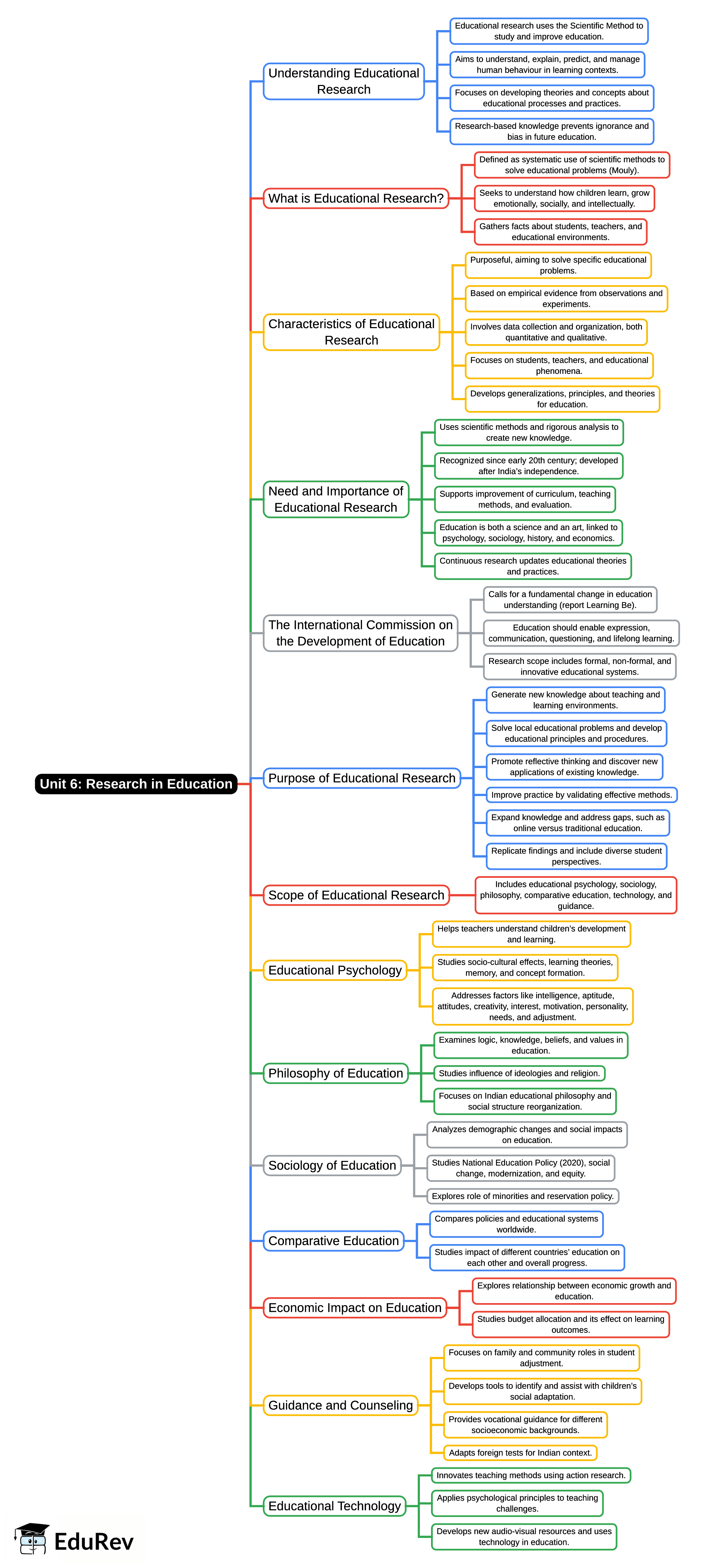 Unit 6: Research in Education

Understanding Educational Research

Educational research uses the Scientific Method to study and improve education.

Aims to understand, explain, predict, and manage human behaviour in learning contexts.

Focuses on developing theories and concepts about educational processes and practices.

Research-based knowledge prevents ignorance and bias in future education.

What is Educational Research?

Defined as systematic use of scientific methods to solve educational problems (Mouly).

Seeks to understand how children learn, grow emotionally, socially, and intellectually.

Gathers facts about students, teachers, and educational environments.

Characteristics of Educational Research

Purposeful, aiming to solve specific educational problems.

Based on empirical evidence from observations and experiments.

Involves data collection and organization, both quantitative and qualitative.

Focuses on students, teachers, and educational phenomena.

Develops generalizations, principles, and theories for education.

Need and Importance of Educational Research

Uses scientific methods and rigorous analysis to create new knowledge.

Recognized since early 20th century; developed after India's independence.

Supports improvement of curriculum, teaching methods, and evaluation.

Education is both a science and an art, linked to psychology, sociology, history, and economics.

Continuous research updates educational theories and practices.

The International Commission on the Development of Education

Calls for a fundamental change in education understanding (report Learning Be).

Education should enable expression, communication, questioning, and lifelong learning.

Research scope includes formal, non-formal, and innovative educational systems.

Purpose of Educational Research

Generate new knowledge about teaching and learning environments.

Solve local educational problems and develop educational principles and procedures.

Promote reflective thinking and discover new applications of existing knowledge.

Improve practice by validating effective methods.

Expand knowledge and address gaps, such as online versus traditional education.

Replicate findings and include diverse student perspectives.

Scope of Educational Research

Includes educational psychology, sociology, philosophy, comparative education, technology, and guidance.

Educational Psychology

Helps teachers understand children's development and learning.

Studies socio-cultural effects, learning theories, memory, and concept formation.

Addresses factors like intelligence, aptitude, attitudes, creativity, interest, motivation, personality, needs, and adjustment.

Philosophy of Education

Examines logic, knowledge, beliefs, and values in education.

Studies influence of ideologies and religion.

Focuses on Indian educational philosophy and social structure reorganization.

Sociology of Education

Analyzes demographic changes and social impacts on education.

Studies National Education Policy (2020), social change, modernization, and equity.

Explores role of minorities and reservation policy.

Comparative Education

Compares policies and educational systems worldwide.

Studies impact of different countries' education on each other and overall progress.

Economic Impact on Education

Explores relationship between economic growth and education.

Studies budget allocation and its effect on learning outcomes.

Guidance and Counseling

Focuses on family and community roles in student adjustment.

Develops tools to identify and assist with children's social adaptation.

Provides vocational guidance for different socioeconomic backgrounds.

Adapts foreign tests for Indian context.

Educational Technology

Innovates teaching methods using action research.

Applies psychological principles to teaching challenges.

Develops new audio-visual resources and uses technology in education.

EduRev